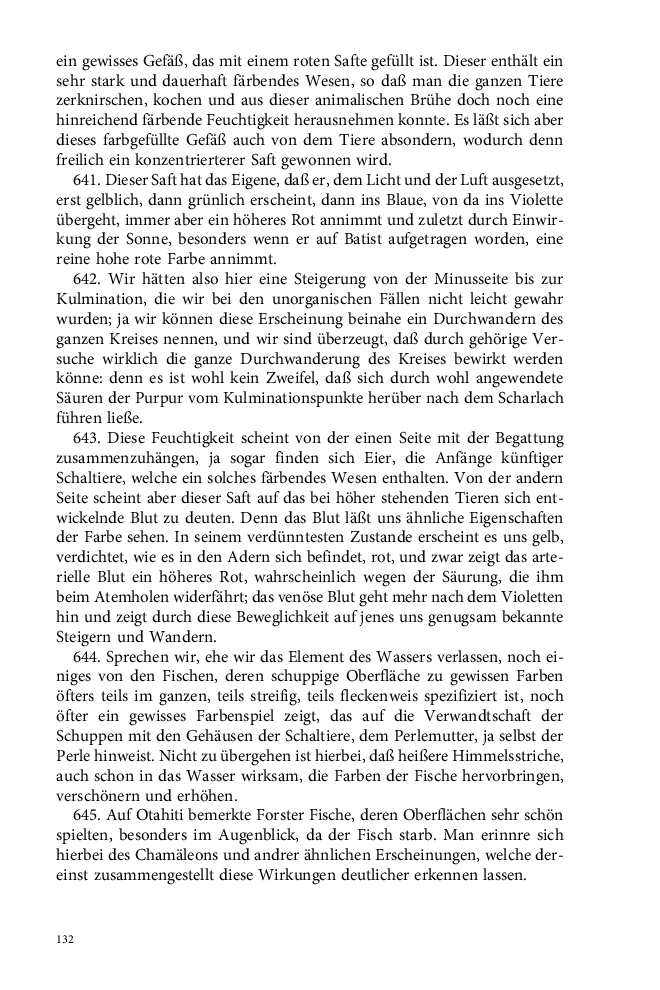 ein gewisses Gefäß, das mit einem roten Safte gefüllt ist. Dieser enthält ein sehr stark und dauerhaft färbendes Wesen, so daß man die ganzen Tiere zerknirschen, kochen und aus dieser animalischen Brühe doch noch eine hinreichend färbende Feuchtigkeit herausnehmen konnte. Es läßt sich aber dieses farbgefüllte Gefäß auch von dem Tiere absondern, wodurch denn freilich ein konzentrierterer Saft gewonnen wird.

641. Dieser Saft hat das Eigene, daß er, dem Licht und der Luft ausgesetzt, erst gelblich, dann grünlich erscheint, dann ins Blaue, von da ins Violette übergeht, immer aber ein höheres Rot annimmt und zuletzt durch Einwirkung der Sonne, besonders wenn er auf Batist aufgetragen worden, eine reine hohe rote Farbe annimmt.

642. Wir hätten also hier eine Steigerung von der Minusseite bis zur Kulmination, die wir bei den unorganischen Fällen nicht leicht gewahr wurden; ja wir können diese Erscheinung beinahe ein Durchwandern des ganzen Kreises nennen, und wir sind überzeugt, daß durch gehörige Versuche wirklich die ganze Durchwanderung des Kreises bewirkt werden könne: denn es ist wohl kein Zweifel, daß sich durch wohl angewendete Säuren der Purpur vom Kulminationspunkte herüber nach dem Scharlach führen ließe.

643. Diese Feuchtigkeit scheint von der einen Seite mit der Begattung zusammenzuhängen, ja sogar finden sich Eier, die Anfänge künftiger Schaltiere, welche ein solches färbendes Wesen enthalten. Von der andern Seite scheint aber dieser Saft auf das bei höher stehenden Tieren sich entwickelnde Blut zu deuten. Denn das Blut läßt uns ähnliche Eigenschaften der Farbe sehen. In seinem verdünntesten Zustande erscheint es uns gelb, verdichtet, wie es in den Adern sich befindet, rot, und zwar zeigt das arterielle Blut ein höheres Rot, wahrscheinlich wegen der Säurung, die ihm beim Atemholen widerfährt; das venöse Blut geht mehr nach dem Violetten hin und zeigt durch diese Beweglichkeit auf jenes uns genugsam bekannte Steigern und Wandern.

644. Sprechen wir, ehe wir das Element des Wassers verlassen, noch einiges von den Fischen, deren schuppige Oberfläche zu gewissen Farben öfters teils im ganzen, teils streifig, teils fleckenweis spezifiziert ist, noch öfter ein gewisses Farbenspiel zeigt, das auf die Verwandtschaft der Schuppen mit den Gehäusen der Schaltiere, dem Perlemutter, ja selbst der Perle hinweist. Nicht zu übergehen ist hierbei, daß heißere Himmelsstriche, auch schon in das Wasser wirksam, die Farben der Fische hervorbringen, verschönern und erhöhen.

645. Auf Otahiti bemerkte Forster Fische, deren Oberflächen sehr schön spielten, besonders im Augenblick, da der Fisch starb. Man erinnre sich hierbei des Chamäleons und andrer ähnlichen Erscheinungen, welche dereinst zusammengestellt diese Wirkungen deutlicher erkennen lassen.

132